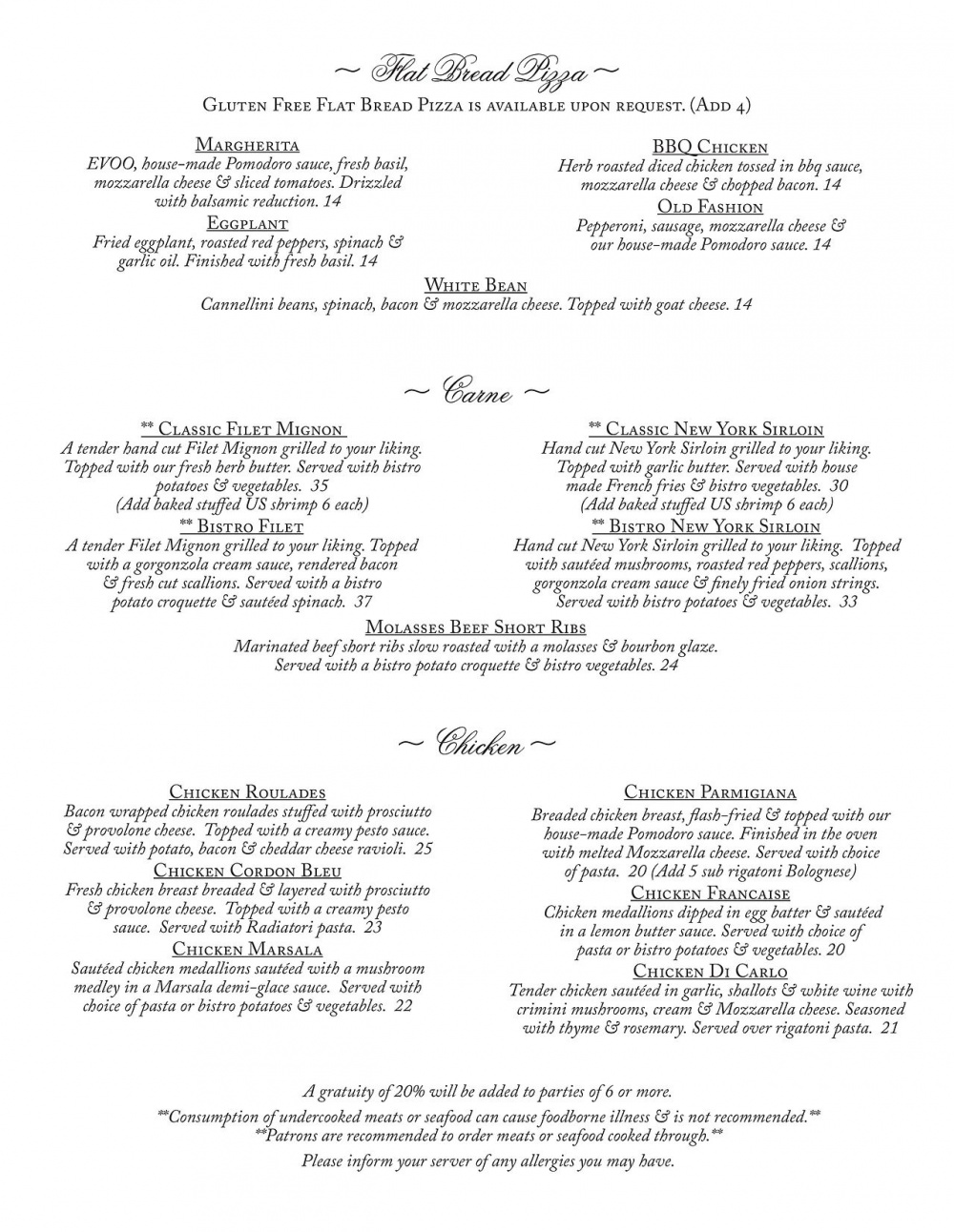 ~ Flat Bread Pizza ~

Gluten Free Flat Bread Pizza is available upon request. (Add 4)

Margherita
EVOO, house-made Pomodoro sauce, fresh basil, mozzarella cheese & sliced tomatoes. Drizzled with balsamic reduction. 14

Eggplant
Fried eggplant, roasted red peppers, spinach & garlic oil. Finished with fresh basil. 14

BBQ Chicken
Herb roasted diced chicken tossed in bbq sauce, mozzarella cheese & chopped bacon. 14

Old Fashion
Pepperoni, sausage, mozzarella cheese & our house-made Pomodoro sauce. 14

White Bean
Cannellini beans, spinach, bacon & mozzarella cheese. Topped with goat cheese. 14

~ Carne ~

** Classic Filet Mignon
A tender hand cut Filet Mignon grilled to your liking. Topped with our fresh herb butter. Served with bistro potatoes & vegetables. 35
(Add baked stuffed US shrimp 6 each)

** Bistro Filet
A tender Filet Mignon grilled to your liking. Topped with a gorgonzola cream sauce, rendered bacon & fresh cut scallions. Served with a bistro potato croquette & sautéed spinach. 37

** Classic New York Sirloin
Hand cut New York Sirloin grilled to your liking. Topped with garlic butter. Served with house made French fries & bistro vegetables. 30
(Add baked stuffed US shrimp 6 each)

** Bistro New York Sirloin
Hand cut New York Sirloin grilled to your liking. Topped with sautéed mushrooms, roasted red peppers, scallions, gorgonzola cream sauce & finely fried onion strings. Served with bistro potatoes & vegetables. 33

Molasses Beef Short Ribs
Marinated beef short ribs slow roasted with a molasses & bourbon glaze. Served with a bistro potato croquette & bistro vegetables. 24

~ Chicken ~

Chicken Roulades
Bacon wrapped chicken roulades stuffed with prosciutto & provolone cheese. Topped with a creamy pesto sauce. Served with potato, bacon & cheddar cheese ravioli. 25

Chicken Cordon Bleu
Fresh chicken breast breaded & layered with prosciutto & provolone cheese. Topped with a creamy pesto sauce. Served with Radiatori pasta. 23

Chicken Marsala
Sautéed chicken medallions sautéed with a mushroom medley in a Marsala demi-glace sauce. Served with choice of pasta or bistro potatoes & vegetables. 22

Chicken Parmigiana
Breaded chicken breast, flash-fried & topped with our house-made Pomodoro sauce. Finished in the oven with melted Mozzarella cheese. Served with choice of pasta. 20 (Add 5 sub rigatoni Bolognese)

Chicken Francaise
Chicken medallions dipped in egg batter & sautéed in a lemon butter sauce. Served with choice of pasta or bistro potatoes & vegetables. 20

Chicken Di Carlo
Tender chicken sautéed in garlic, shallots & white wine with crimini mushrooms, cream & Mozzarella cheese. Seasoned with thyme & rosemary. Served over rigatoni pasta. 21

A gratuity of 20% will be added to parties of 6 or more.
**Consumption of undercooked meats or seafood can cause foodborne illness & is not recommended.**
**Patrons are recommended to order meats or seafood cooked through.**
Please inform your server of any allergies you may have.